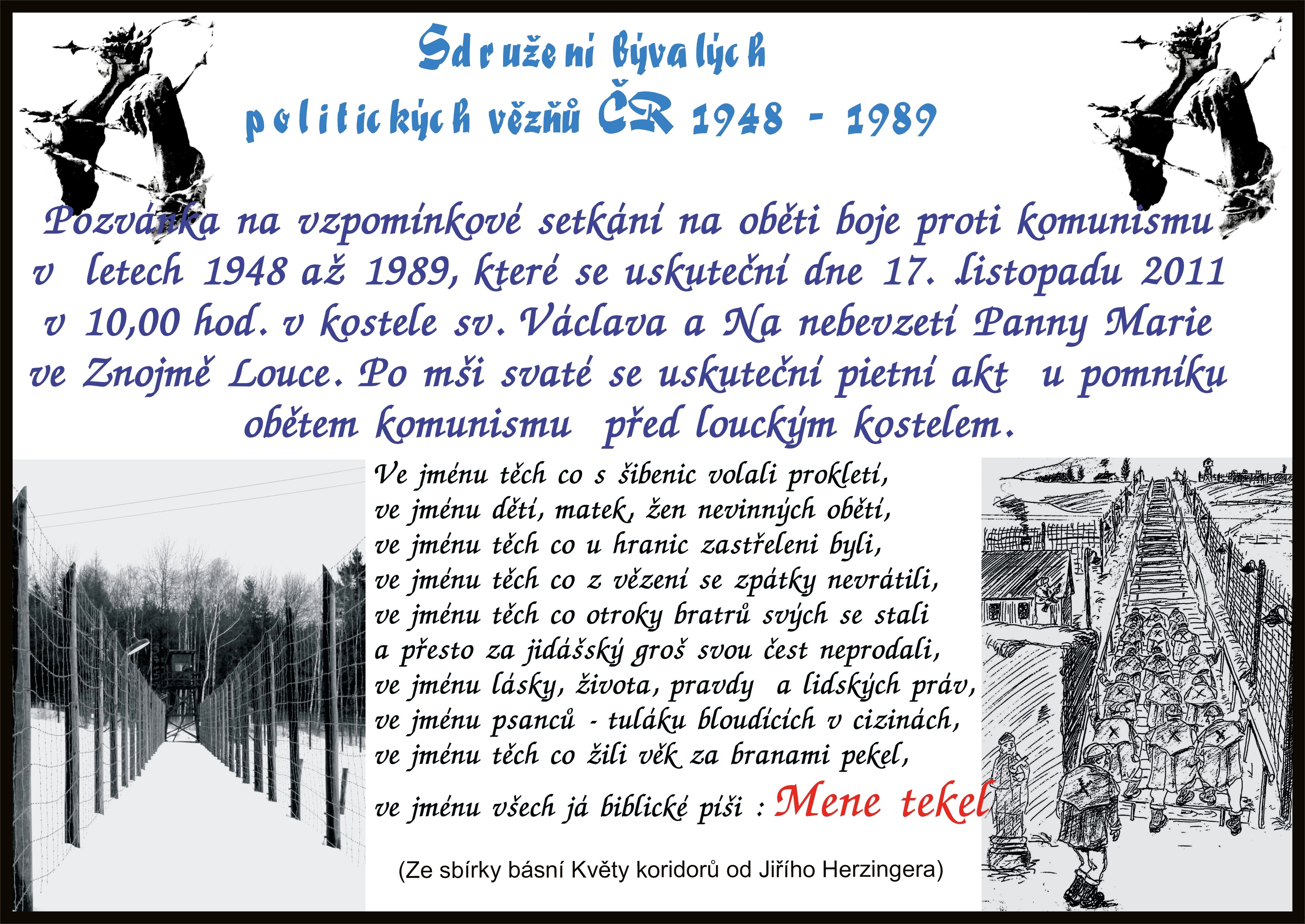 Sdružení bývalých
politických vězňů ČR 1948 - 1989

Pozvánka na vzpomínkové setkání na oběti boje proti komunismu v letech 1948 až 1989, které se uskuteční dne 17. listopadu 2011 v 10,00 hod. v kostele sv. Václava a Na nebevzetí Panny Marie ve Znojmě Louce. Po mši svaté se uskuteční pietní akt u pomníku obětem komunismu před louckým kostelem.

Ve jménu těch co s šibenic volali prokletí,
ve jménu dětí, matek, žen nevinných obětí,
ve jménu těch co u hranic zastřeleni byli,
ve jménu těch co z vězení se zpátky nevrátili,
ve jménu těch co otroky bratrů svých se stali
a přesto za jidášský groš svou čest neprodali,
ve jménu lásky, života, pravdy a lidských práv,
ve jménu psanců - tuláku bloudících v cizinách,
ve jménu těch co žili věk za branami pekel,
ve jménu všech já biblické píši : Mene tekel

(Ze sbírky básní Květy koridorů od Jiřího Herzingera)